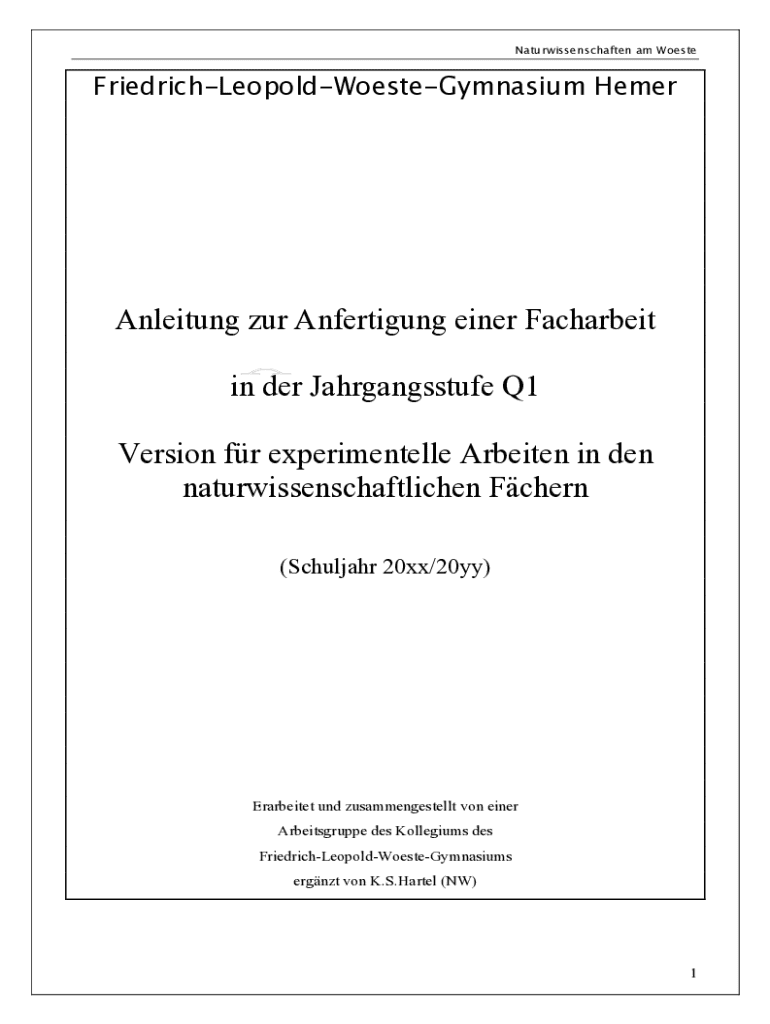 Naturwissenschaften am Woeste

Friedrich-Leopold-Woeste-Gymnasium Hemer

Anleitung zur Anfertigung einer Facharbeit

in der Jahrgangsstufe Q1

Version für experimentelle Arbeiten in den naturwissenschaftlichen Fächern

(Schuljahr 20xx/20yy)

Erarbeitet und zusammengestellt von einer
Arbeitsgruppe des Kollegiums des
Friedrich-Leopold-Woeste-Gymnasiums
ergänzt von K.S.Hartel (NW)

1